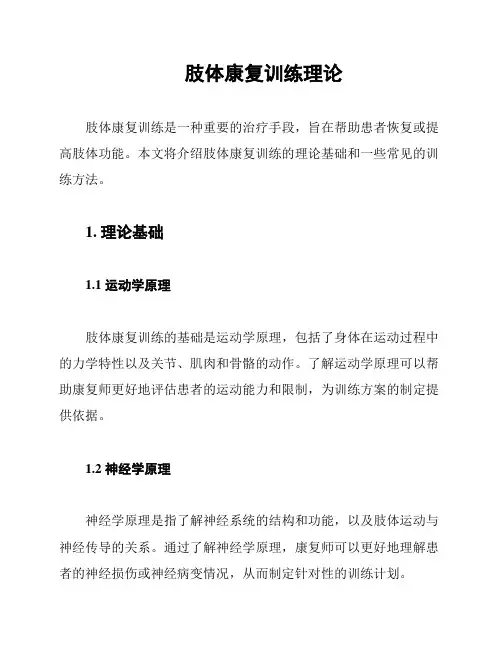 肢体康复训练理论

肢体康复训练是一种重要的治疗手段，旨在帮助患者恢复或提高肢体功能。本文将介绍肢体康复训练的理论基础和一些常见的训练方法。

1. 理论基础

1.1 运动学原理

肢体康复训练的基础是运动学原理，包括了身体在运动过程中的力学特性以及关节、肌肉和骨骼的动作。了解运动学原理可以帮助康复师更好地评估患者的运动能力和限制，为训练方案的制定提供依据。

1.2 神经学原理

神经学原理是指了解神经系统的结构和功能，以及肢体运动与神经传导的关系。通过了解神经学原理，康复师可以更好地理解患者的神经损伤或神经病变情况，从而制定针对性的训练计划。